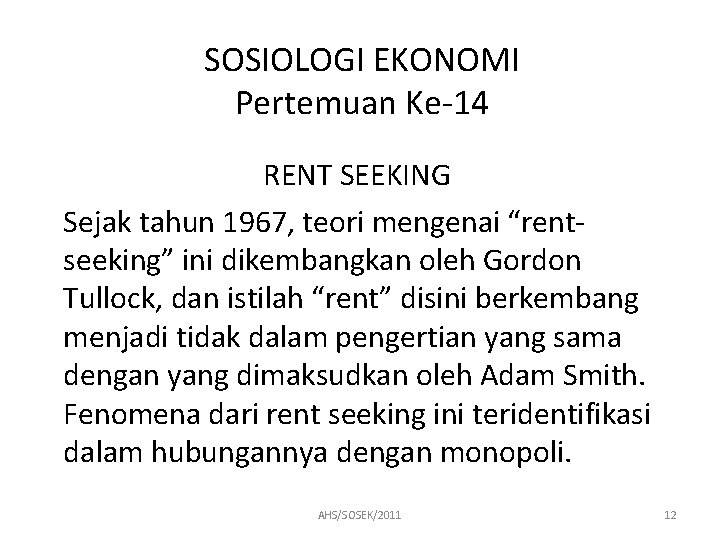 SOSIOLOGI EKONOMI
Pertemuan Ke-14

RENT SEEKING

Sejak tahun 1967, teori mengenai “rent-seeking” ini dikembangkan oleh Gordon Tullock, dan istilah “rent” disini berkembang menjadi tidak dalam pengertian yang sama dengan yang dimaksudkan oleh Adam Smith. Fenomena dari rent seeking ini teridentifikasi dalam hubungannya dengan monopoli.

AHS/SOSEK/2011

12